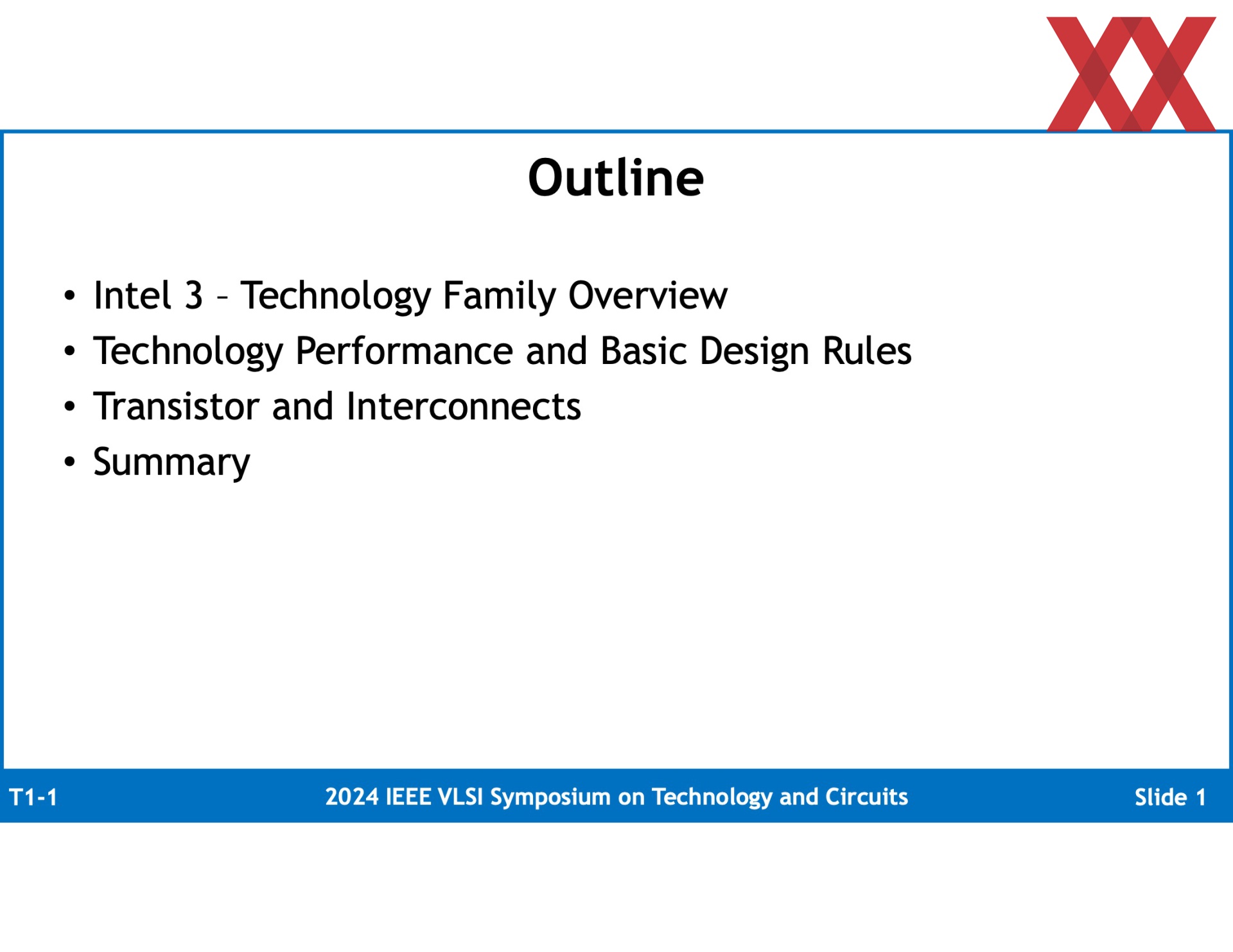 Outline

• Intel 3 – Technology Family Overview
• Technology Performance and Basic Design Rules
• Transistor and Interconnects
• Summary

T1-1 2024 IEEE VLSI Symposium on Technology and Circuits Slide 1